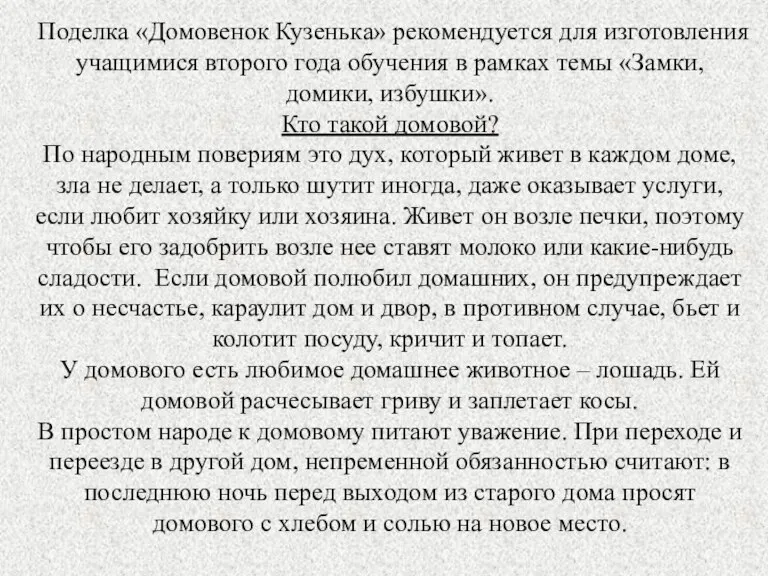 Поделка «Домовенок Кузенька» рекомендуется для изготовления учащимися второго года обучения в рамках темы «Замки, домики, избушки».

Кто такой домовой?

По народным повериям это дух, который живет в каждом доме, зла не делает, а только шутит иногда, даже оказывает услуги, если любит хозяйку или хозяина. Живет он возле печки, поэтому чтобы его задобрить возле нее ставят молоко или какие-нибудь сладости. Если домовой полюбил домашних, он предупреждает их о несчастье, караулит дом и двор, в противном случае, бьет и колотит посуду, кричит и топает.

У домового есть любимое домашнее животное – лошадь. Ей домовой расчесывает гриву и заплетает косы.

В простом народе к домовому питают уважение. При переходе и переезде в другой дом, непременной обязанностью считают: в последнюю ночь перед выходом из старого дома просят домового с хлебом и солью на новое место.